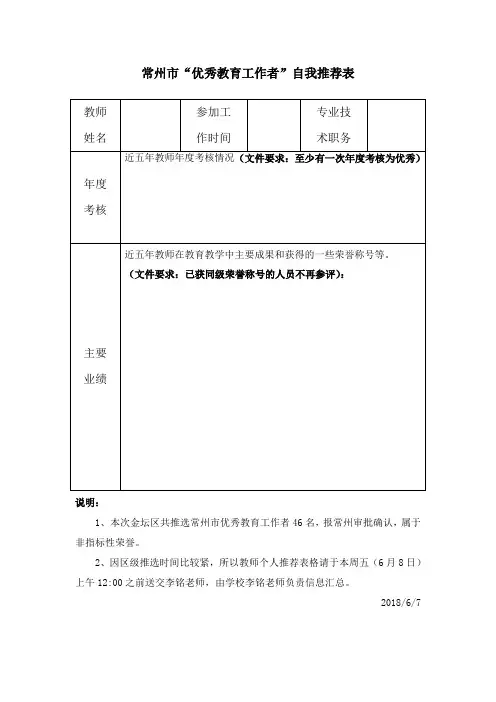 常州市“优秀教育工作者”自我推荐表

| 教师姓名 | | 参加工作时间 | | 专业技术职务 | |
|---|---|---|---|---|---|
| 年度考核 | 近五年教师年度考核情况（文件要求：至少有一次年度考核为优秀） | | | | |
| 主要业绩 | 近五年教师在教育教学中主要成果和获得的一些荣誉称号等。（文件要求：已获同级荣誉称号的人员不再参评）： | | | | |

说明：

1、本次金坛区共推选常州市优秀教育工作者 46 名，报常州审批确认，属于非指标性荣誉。

2、因区级推选时间比较紧，所以教师个人推荐表格请于本周五（6 月 8 日）上午 12:00 之前送交李铭老师，由学校李铭老师负责信息汇总。

2018/6/7